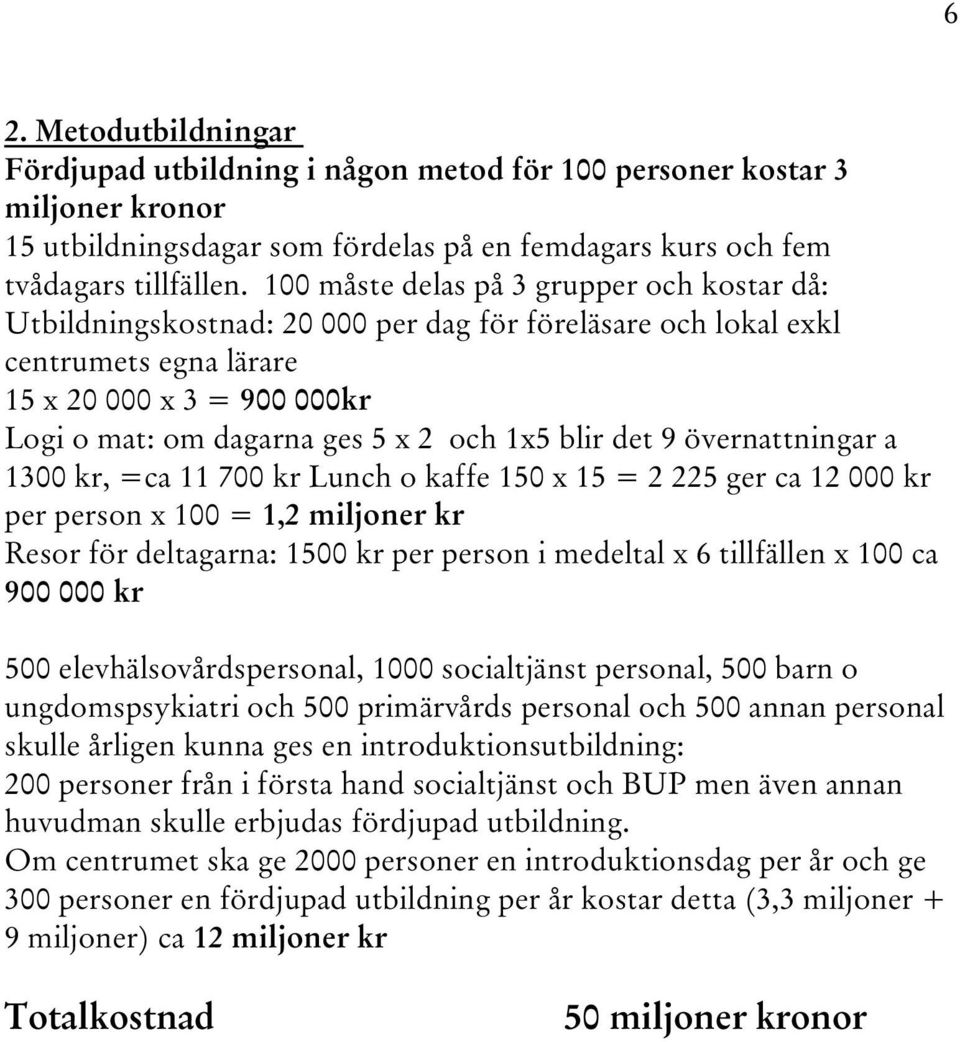 6

2. Metodutbildningar
Fördjupad utbildning i någon metod för 100 personer kostar 3 miljoner kronor
15 utbildningsdagar som fördelas på en femdagars kurs och fem tvådagars tillfällen. 100 måste delas på 3 grupper och kostar då:
Utbildningskostnad: 20 000 per dag för föreläsare och lokal exkl centrumets egna lärare
15 x 20 000 x 3 = 900 000kr
Logi o mat: om dagarna ges 5 x 2 och 1x5 blir det 9 övernattningar a 1300 kr, =ca 11 700 kr Lunch o kaffe 150 x 15 = 2 225 ger ca 12 000 kr per person x 100 = 1,2 miljoner kr
Resor för deltagarna: 1500 kr per person i medeltal x 6 tillfällen x 100 ca 900 000 kr

500 elevhälsovårdspersonal, 1000 socialtjänst personal, 500 barn o ungdomspsykiatri och 500 primärvårds personal och 500 annan personal skulle årligen kunna ges en introduktionsutbildning:
200 personer från i första hand socialtjänst och BUP men även annan huvudman skulle erbjudas fördjupad utbildning.
Om centrumet ska ge 2000 personer en introduktionsdag per år och ge 300 personer en fördjupad utbildning per år kostar detta (3,3 miljoner + 9 miljoner) ca 12 miljoner kr

Totalkostnad 50 miljoner kronor